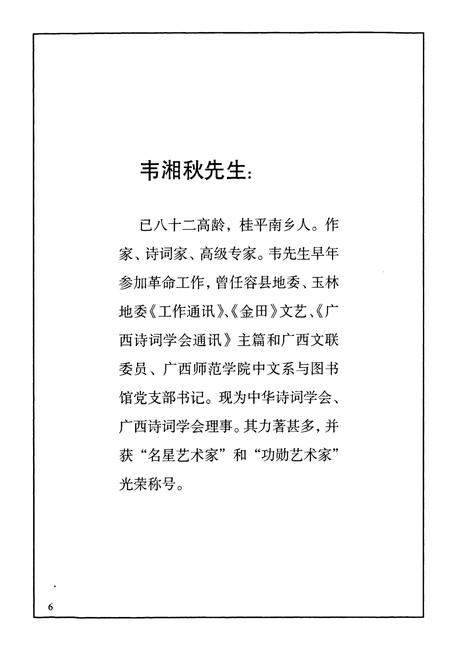 韦湘秋先生:

已八十二高龄，桂平南乡人。作家、诗词家、高级专家。韦先生早年参加革命工作，曾任容县地委、玉林地委《工作通讯》、《金田》文艺、《广西诗词学会通讯》主篇和广西文联委员、广西师范学院中文系与图书馆党支部书记。现为中华诗词学会、广西诗词学会理事。其力著甚多，并获“名星艺术家”和“功勋艺术家”光荣称号。

6